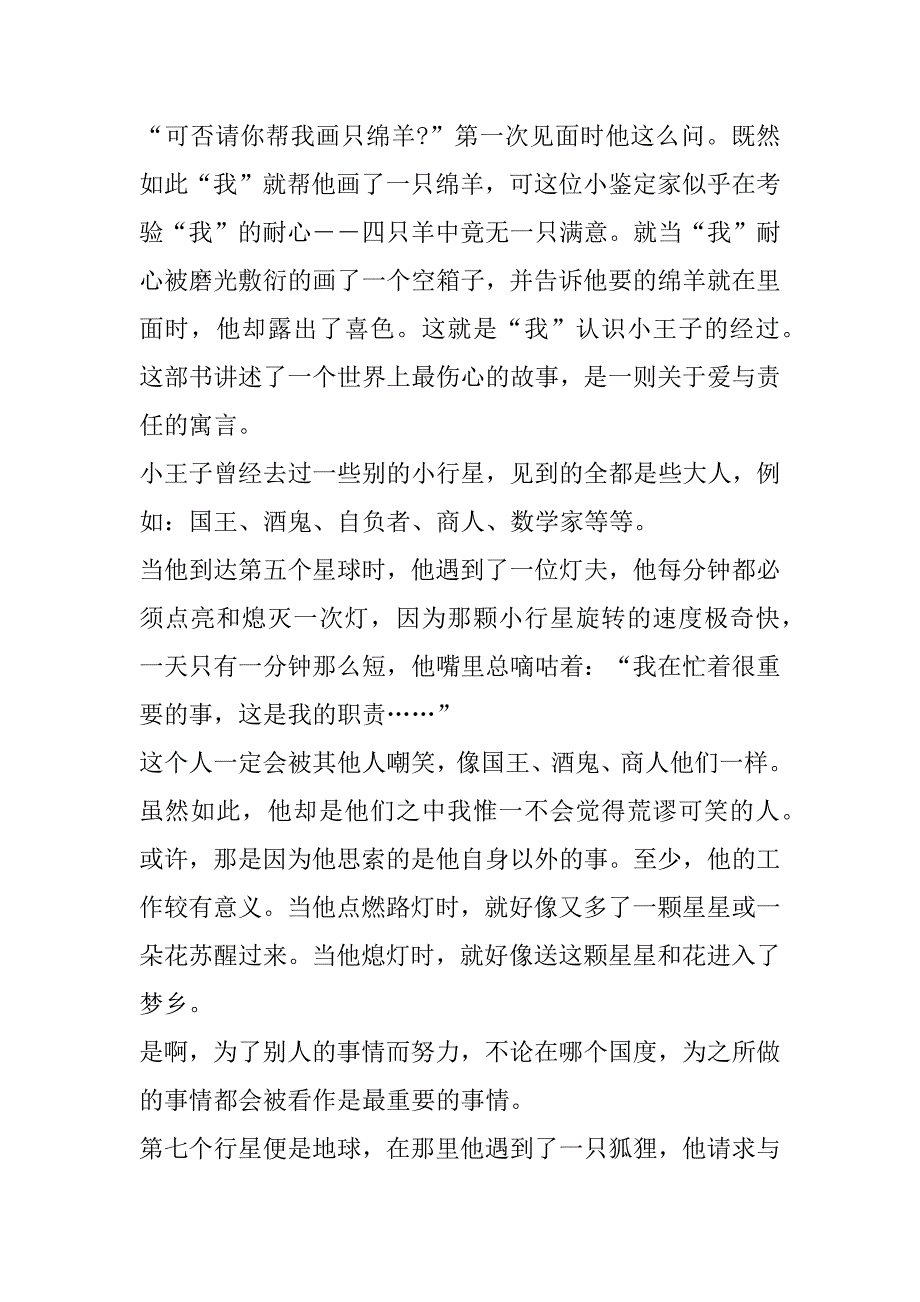 “可否请你帮我画只绵羊?”第一次见面时他这么问。既然如此“我”就帮他画了一只绵羊，可这位小鉴定家似乎在考验“我”的耐心——四只羊中竟无一只满意。就当“我”耐心被磨光敷衍的画了一个空箱子，并告诉他要的绵羊就在里面时，他却露出了喜色。这就是“我”认识小王子的经过。这部书讲述了一个世界上最伤心的故事，是一则关于爱与责任的寓言。

小王子曾经去过一些别的小行星，见到的全都是些大人，例如：国王、酒鬼、自负者、商人、数学家等等。

当他到达第五个星球时，他遇到了一位灯夫，他每分钟都必须点亮和熄灭一次灯，因为那颗小行星旋转的速度极奇快，一天只有一分钟那么短，他嘴里总嘀咕着：“我在忙着很重要的事，这是我的职责……”

这个人一定会被其他人嘲笑，像国王、酒鬼、商人他们一样。虽然如此，他却是他们之中我惟一不会觉得荒谬可笑的人。或许，那是因为他思索的是他自身以外的事。至少，他的工作较有意义。当他点燃路灯时，就好像又多了一颗星星或一朵花苏醒过来。当他熄灯时，就好像送这颗星星和花进入了梦乡。

是啊，为了别人的事情而努力，不论在哪个国度，为之所做的事情都会被看作是最重要的事情。

第七个行星便是地球，在那里他遇到了一只狐狸，他请求与